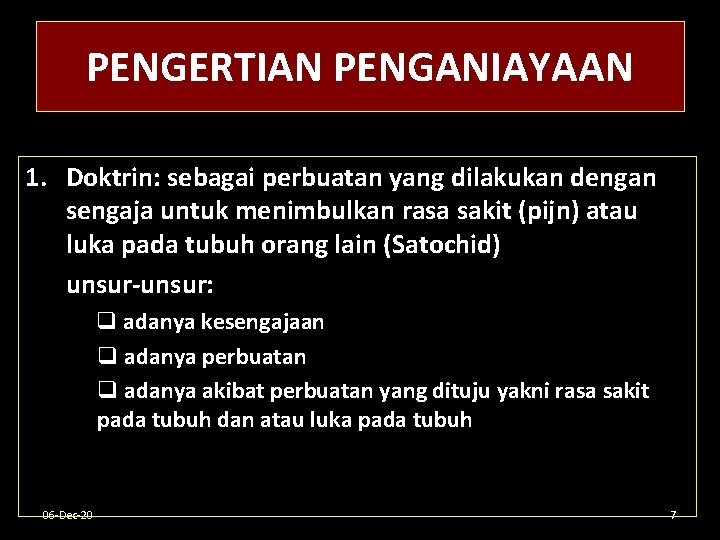 PENGERTIAN PENGANIAYAAN

1. Doktrin: sebagai perbuatan yang dilakukan dengan sengaja untuk menimbulkan rasa sakit (pijn) atau luka pada tubuh orang lain (Satochid)

unsur-unsur:

❑ adanya kesengajaan

❑ adanya perbuatan

❑ adanya akibat perbuatan yang dituju yakni rasa sakit pada tubuh dan atau luka pada tubuh

06-Dec-20

7